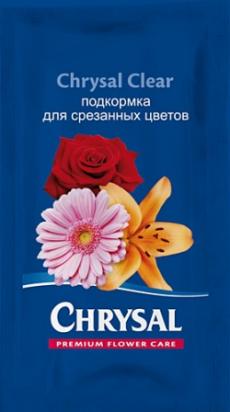 Chrysal Clear
подкормка
для срезанных цветов

CHRYSAL
PREMIUM FLOWER CARE